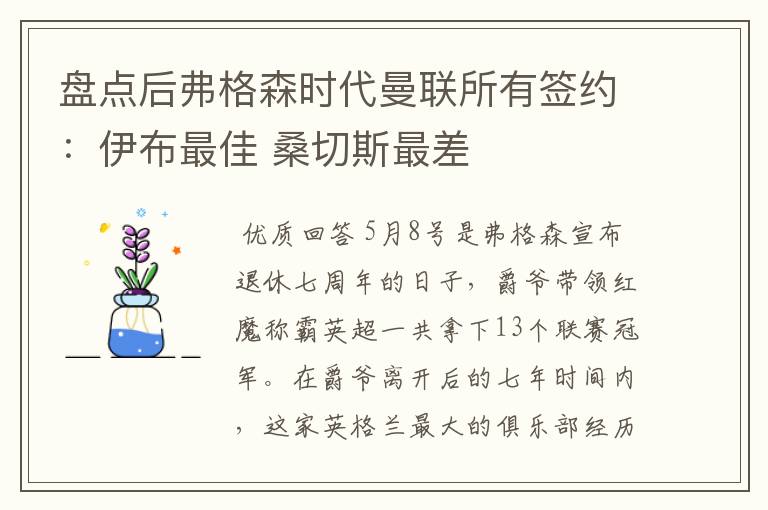 盘点后弗格森时代曼联所有签约：伊布最佳 桑切斯最差

优质回答 5月8号是弗格森宣布退休七周年的日子，爵爷带领红魔称霸英超一共拿下13个联赛冠军。在爵爷离开后的七年时间内，这家英格兰最大的俱乐部经历